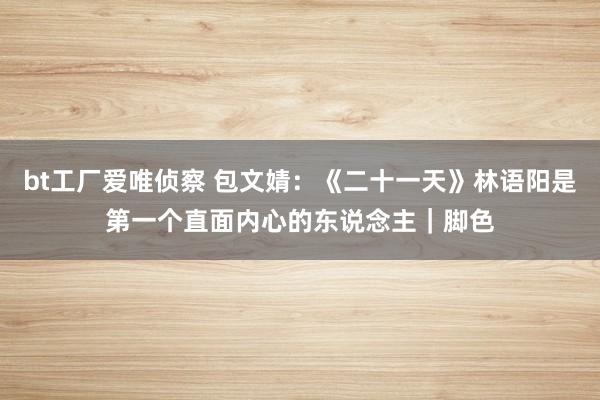 bt工厂爱唯侦察 包文婧：《二十一天》林语阳是第一个直面内心的东说念主｜脚色